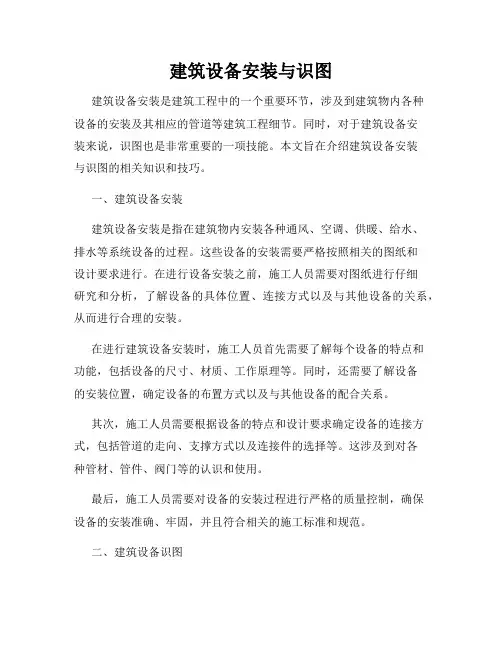 建筑设备安装与识图

建筑设备安装是建筑工程中的一个重要环节，涉及到建筑物内各种设备的安装及其相应的管道等建筑工程细节。同时，对于建筑设备安装来说，识图也是非常重要的一项技能。本文旨在介绍建筑设备安装与识图的相关知识和技巧。

一、建筑设备安装

建筑设备安装是指在建筑物内安装各种通风、空调、供暖、给水、排水等系统设备的过程。这些设备的安装需要严格按照相关的图纸和设计要求进行。在进行设备安装之前，施工人员需要对图纸进行仔细研究和分析，了解设备的具体位置、连接方式以及与其他设备的关系，从而进行合理的安装。

在进行建筑设备安装时，施工人员首先需要了解每个设备的特点和功能，包括设备的尺寸、材质、工作原理等。同时，还需要了解设备的安装位置，确定设备的布置方式以及与其他设备的配合关系。

其次，施工人员需要根据设备的特点和设计要求确定设备的连接方式，包括管道的走向、支撑方式以及连接件的选择等。这涉及到对各种管材、管件、阀门等的认识和使用。

最后，施工人员需要对设备的安装过程进行严格的质量控制，确保设备的安装准确、牢固，并且符合相关的施工标准和规范。

二、建筑设备识图